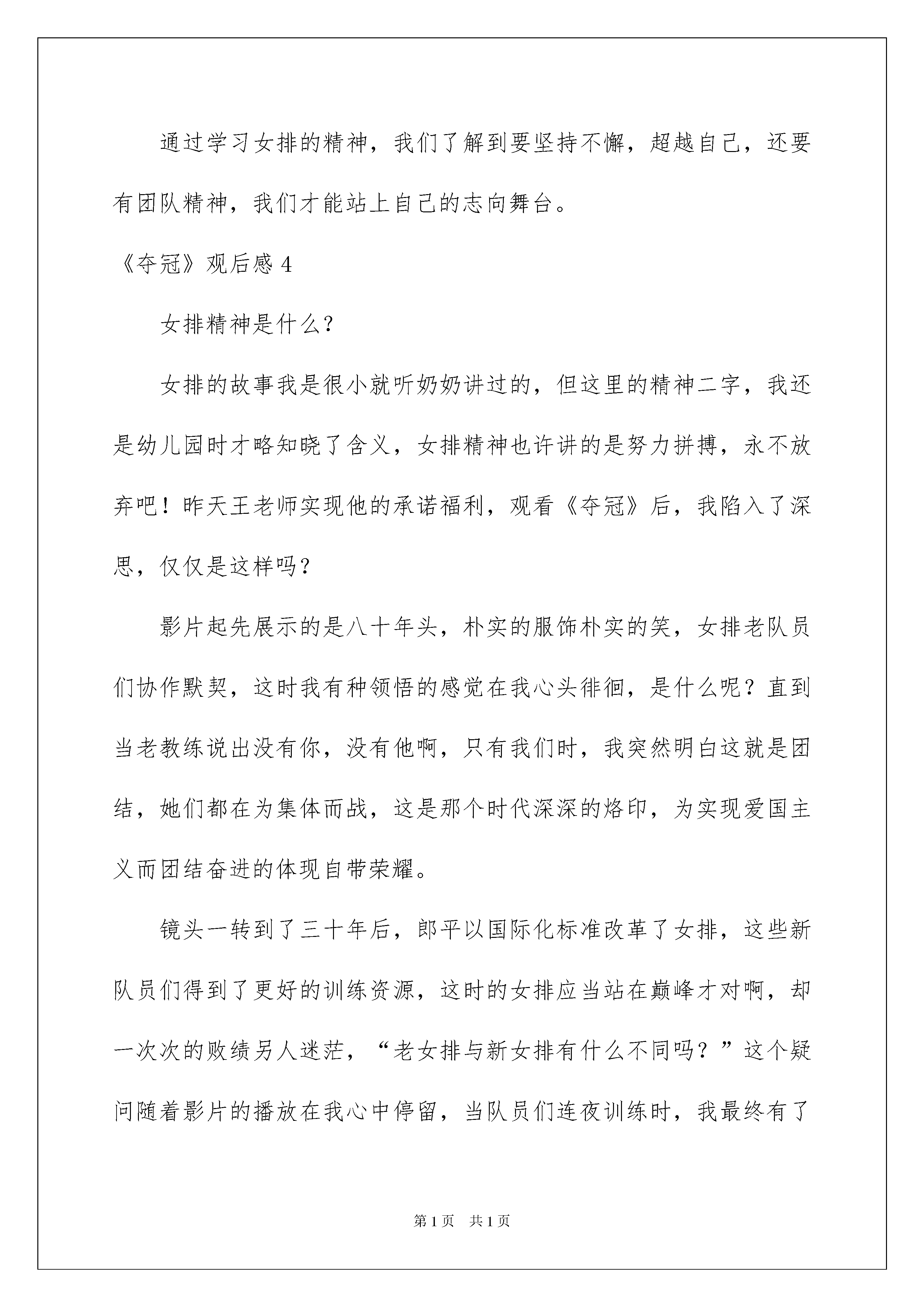 通过学习女排的精神，我们了解到要坚持不懈，超越自己，还要有团队精神，我们才能站上自己的志向舞台。

《夺冠》观后感 4

女排精神是什么？

女排的故事我是很小就听奶奶讲过的，但这里的精神二字，我还是幼儿园时才略知晓了含义，女排精神也许讲的是努力拼搏，永不放弃吧！昨天王老师实现他的承诺福利，观看《夺冠》后，我陷入了深思，仅仅是这样吗？

影片起先展示的是八十年头，朴实的服饰朴实的笑，女排老队员们协作默契，这时我有种领悟的感觉在我心头徘徊，是什么呢？直到当老教练说出没有你，没有他啊，只有我们时，我突然明白这就是团结，她们都在为集体而战，这是那个时代深深的烙印，为实现爱国主义而团结奋进的体现自带荣耀。

镜头一转到了三十年后，郎平以国际化标准改革了女排，这些新队员们得到了更好的训练资源，这时的女排应当站在巅峰才对啊，却一次次的败绩另人迷茫，“老女排与新女排有什么不同吗？”这个疑问随着影片的播放在我心中停留，当队员们连夜训练时，我最终有了

第 1 页　共 1 页